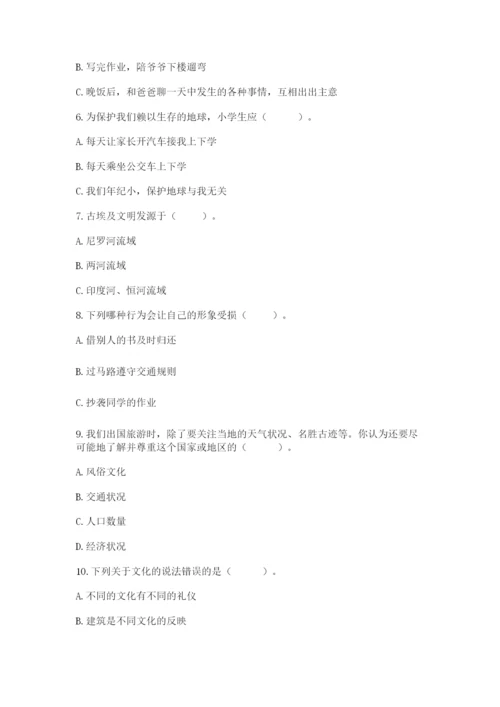 B. 写完作业，陪爷爷下楼遛弯

C. 晚饭后，和爸爸聊一天中发生的各种事情，互相出出主意

6. 为保护我们赖以生存的地球，小学生应（　　）。

A. 每天让家长开汽车接我上下学

B. 每天乘坐公交车上下学

C. 我们年纪小，保护地球与我无关

7. 古埃及文明发源于（　　）。

A. 尼罗河流域

B. 两河流域

C. 印度河、恒河流域

8. 下列哪种行为会让自己的形象受损（　　）。

A. 借别人的书及时归还

B. 过马路遵守交通规则

C. 抄袭同学的作业

9. 我们出国旅游时，除了要关注当地的天气状况、名胜古迹等。你认为还要尽可能地了解并尊重这个国家或地区的（　　）。

A. 风俗文化

B. 交通状况

C. 人口数量

D. 经济状况

10. 下列关于文化的说法错误的是（　　）。

A. 不同的文化有不同的礼仪

B. 建筑是不同文化的反映